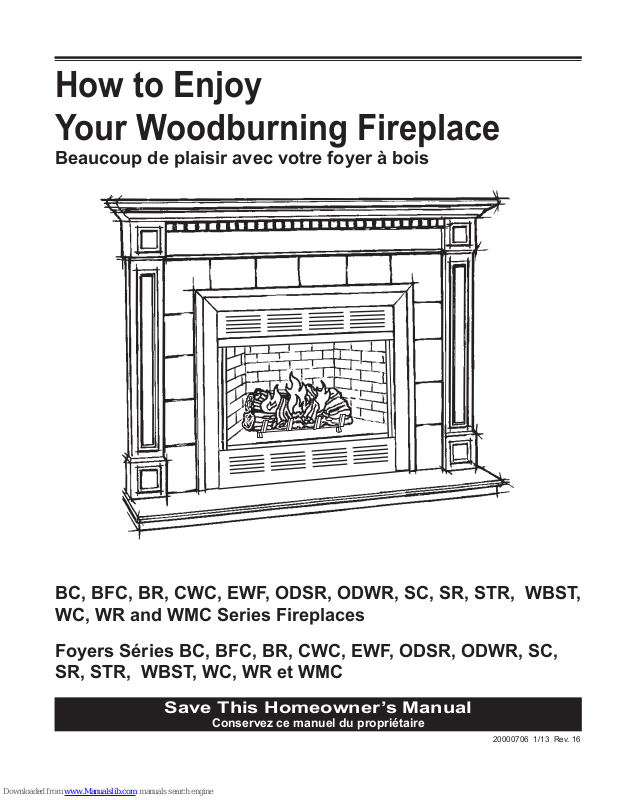 How to Enjoy
Your Woodburning Fireplace
Beaucoup de plaisir avec votre foyer à bois

BC, BFC, BR, CWC, EWF, ODSR, ODWR, SC, SR, STR, WBST, WC, WR and WMC Series Fireplaces

Foyers Séries BC, BFC, BR, CWC, EWF, ODSR, ODWR, SC, SR, STR, WBST, WC, WR et WMC

Save This Homeowner's Manual
Conservez ce manuel du propriétaire

20000706 1/13 Rev. 16

Downloaded from www.Manualslib.com manuals search engine